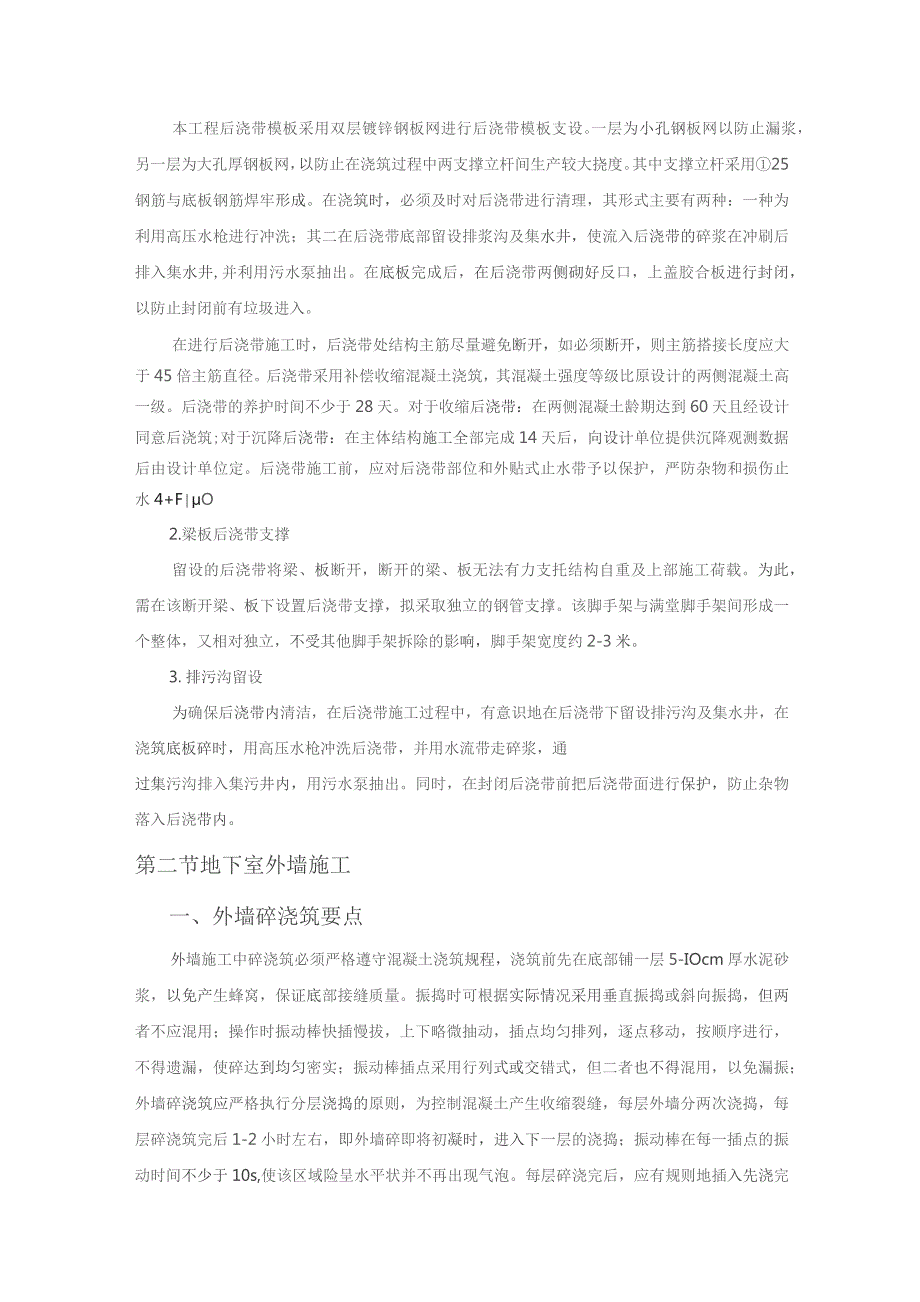 本工程后浇带模板采用双层镀锌钢板网进行后浇带模板支设。一层为小孔钢板网以防止漏浆，另一层为大孔厚钢板网，以防止在浇筑过程中两支撑立杆间生产较大挠度。其中支撑立杆采用①25钢筋与底板钢筋焊牢形成。在浇筑时，必须及时对后浇带进行清理，其形式主要有两种：一种为利用高压水枪进行冲洗；其二在后浇带底部留设排浆沟及集水井，使流入后浇带的碎浆在冲刷后排入集水井，并利用污水泵抽出。在底板完成后，在后浇带两侧砌好反口，上盖胶合板进行封闭，以防止封闭前有垃圾进入。

在进行后浇带施工时，后浇带处结构主筋尽量避免断开，如必须断开，则主筋搭接长度应大于45倍主筋直径。后浇带采用补偿收缩混凝土浇筑，其混凝土强度等级比原设计的两侧混凝土高一级。后浇带的养护时间不少于28天。对于收缩后浇带：在两侧混凝土龄期达到60天且经设计同意后浇筑；对于沉降后浇带：在主体结构施工全部完成14天后，向设计单位提供沉降观测数据后由设计单位定。后浇带施工前，应对后浇带部位和外贴式止水带予以保护，严防杂物和损伤止水4+F|μO

2.梁板后浇带支撑

留设的后浇带将梁、板断开，断开的梁、板无法有力支托结构自重及上部施工荷载。为此，需在该断开梁、板下设置后浇带支撑，拟采取独立的钢管支撑。该脚手架与满堂脚手架间形成一个整体，又相对独立，不受其他脚手架拆除的影响，脚手架宽度约2-3米。

3. 排污沟留设

为确保后浇带内清洁，在后浇带施工过程中，有意识地在后浇带下留设排污沟及集水井，在浇筑底板碎时，用高压水枪冲洗后浇带，并用水流带走碎浆，通

过集污沟排入集污井内，用污水泵抽出。同时，在封闭后浇带前把后浇带面进行保护，防止杂物落入后浇带内。

第二节地下室外墙施工

一、外墙碎浇筑要点

外墙施工中碎浇筑必须严格遵守混凝土浇筑规程，浇筑前先在底部铺一层5-IOcm厚水泥砂浆，以免产生蜂窝，保证底部接缝质量。振捣时可根据实际情况采用垂直振捣或斜向振捣，但两者不应混用；操作时振动棒快插慢拔，上下略微抽动，插点均匀排列，逐点移动，按顺序进行，不得遗漏，使碎达到均匀密实；振动棒插点采用行列式或交错式，但二者也不得混用，以免漏振；外墙碎浇筑应严格执行分层浇捣的原则，为控制混凝土产生收缩裂缝，每层外墙分两次浇捣，每层碎浇筑完后1-2小时左右，即外墙碎即将初凝时，进入下一层的浇捣；振动棒在每一插点的振动时间不少于10s,使该区域险呈水平状并不再出现气泡。每层碎浇完后，应有规则地插入先浇完